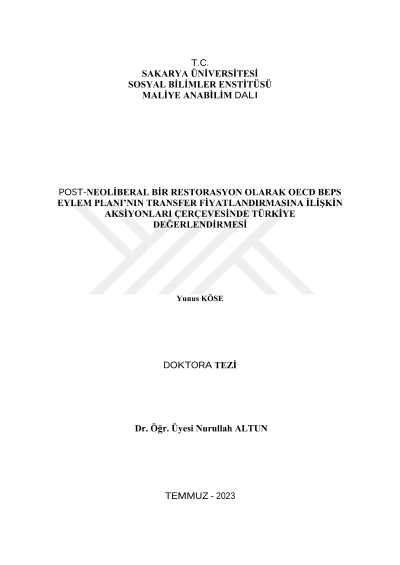 T.C.
SAKARYA ÜNİVERSİTESİ
SOSYAL BİLİMLER ENSTİTÜSÜ
MALİYE ANABİLİM DALI

POST-NEOLİBERAL BİR RESTORASYON OLARAK OECD BEPS EYLEM PLANI'NIN TRANSFER FİYATLANDIRMASINA İLİŞKİN AKSİYONLARI ÇERÇEVESİNDE TÜRKİYE DEĞERLENDİRMESİ

Yunus KÖSE

DOKTORA TEZİ

Dr. Öğr. Üyesi Nurullah ALTUN

TEMMUZ - 2023